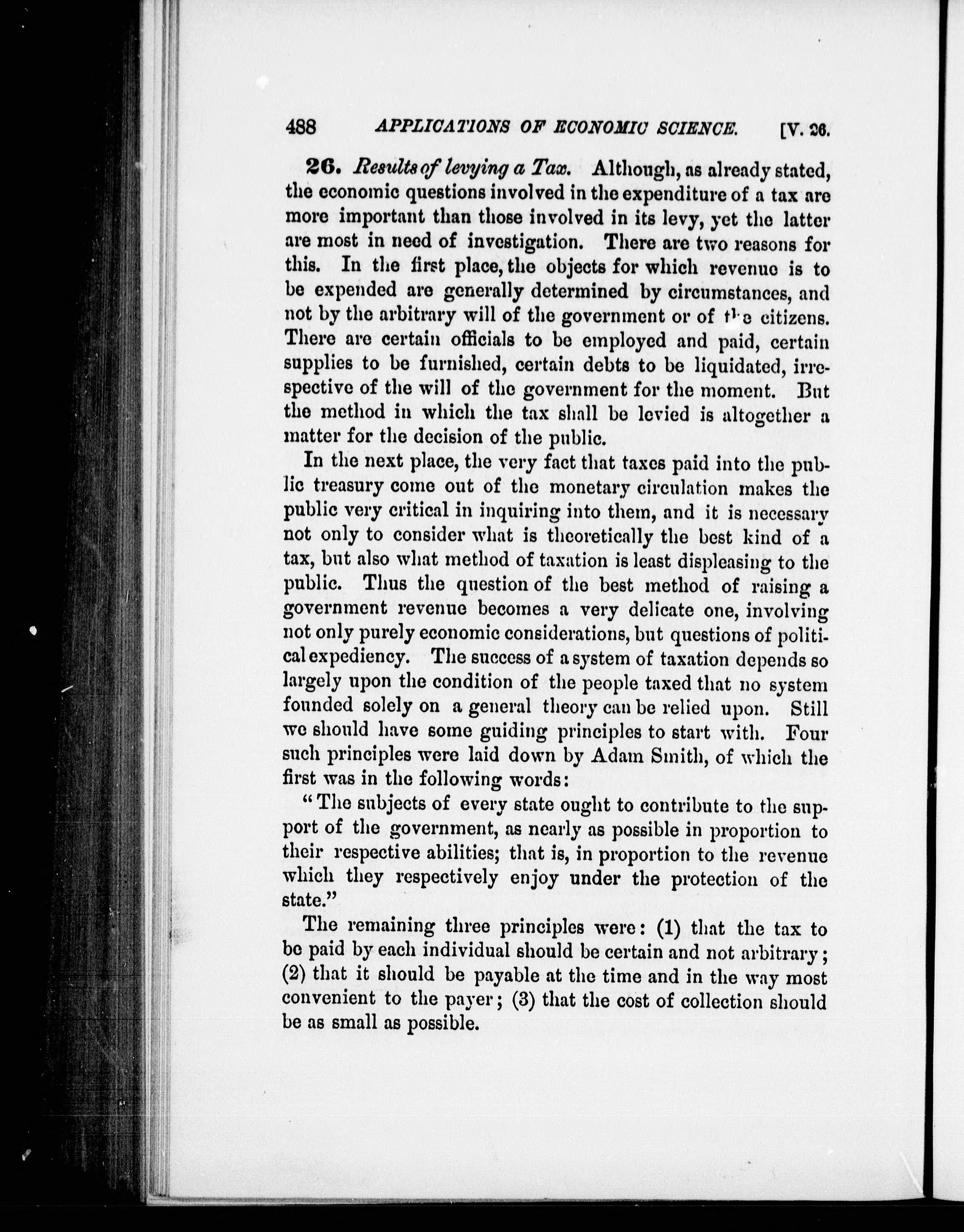 488 APPLICATIONS OF ECONOMIC SCIENCE. [V. 26.

26. Results of levying a Tax. Although, as already stated, the economic questions involved in the expenditure of a tax are more important than those involved in its levy, yet the latter are most in need of investigation. There are two reasons for this. In the first place, the objects for which revenue is to be expended are generally determined by circumstances, and not by the arbitrary will of the government or of the citizens. There are certain officials to be employed and paid, certain supplies to be furnished, certain debts to be liquidated, irrespective of the will of the government for the moment. But the method in which the tax shall be levied is altogether a matter for the decision of the public.

In the next place, the very fact that taxes paid into the public treasury come out of the monetary circulation makes the public very critical in inquiring into them, and it is necessary not only to consider what is theoretically the best kind of a tax, but also what method of taxation is least displeasing to the public. Thus the question of the best method of raising a government revenue becomes a very delicate one, involving not only purely economic considerations, but questions of political expediency. The success of a system of taxation depends so largely upon the condition of the people taxed that no system founded solely on a general theory can be relied upon. Still we should have some guiding principles to start with. Four such principles were laid down by Adam Smith, of which the first was in the following words:

"The subjects of every state ought to contribute to the support of the government, as nearly as possible in proportion to their respective abilities; that is, in proportion to the revenue which they respectively enjoy under the protection of the state."

The remaining three principles were: (1) that the tax to be paid by each individual should be certain and not arbitrary; (2) that it should be payable at the time and in the way most convenient to the payer; (3) that the cost of collection should be as small as possible.